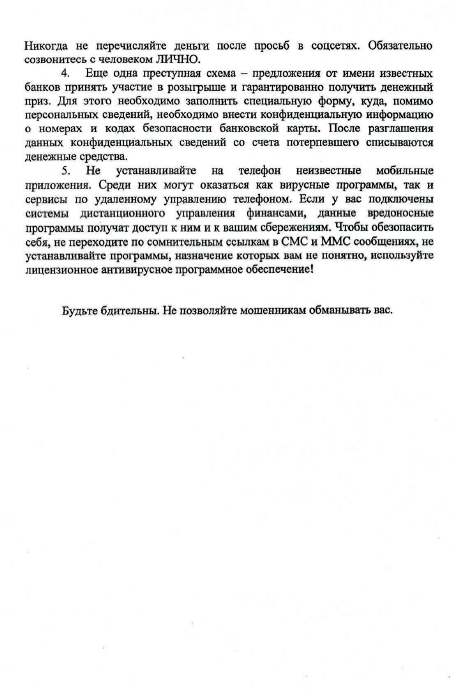 Никогда не перечисляйте деньги после просьб в соцсетях. Обязательно созвонитесь с человеком ЛИЧНО.

4. Еще одна преступная схема – предложения от имени известных банков принять участие в розыгрыше и гарантированно получить денежный приз. Для этого необходимо заполнить специальную форму, куда, помимо персональных сведений, необходимо внести конфиденциальную информацию о номерах и кодах безопасности банковской карты. После разглашения данных конфиденциальных сведений со счета потерпевшего списываются денежные средства.

5. Не устанавливайте на телефон неизвестные мобильные приложения. Среди них могут оказаться как вирусные программы, так и сервисы по удаленному управлению телефоном. Если у вас подключены системы дистанционного управления финансами, данные вредоносные программы получат доступ к ним и к вашим сбережениям. Чтобы обезопасить себя, не переходите по сомнительным ссылкам в СМС и ММС сообщениях, не устанавливайте программы, назначение которых вам не понятно, используйте лицензионное антивирусное программное обеспечение!

Будьте бдительны. Не позволяйте мошенникам обманывать вас.